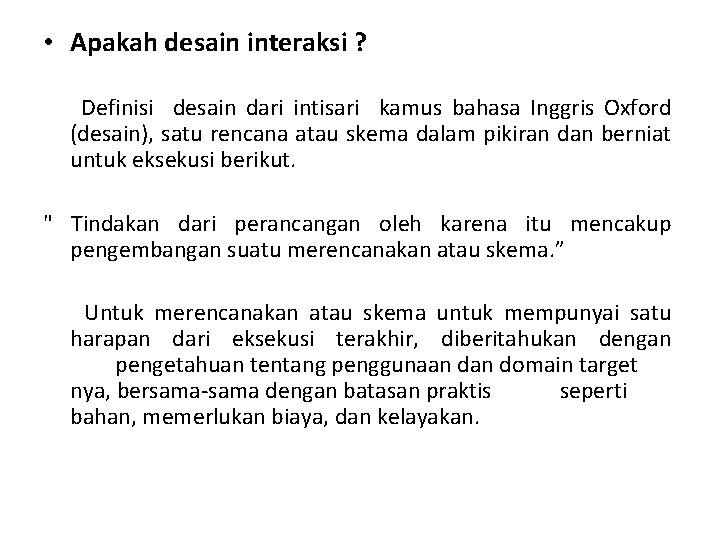 • Apakah desain interaksi ?

Definisi desain dari intisari kamus bahasa Inggris Oxford (desain), satu rencana atau skema dalam pikiran dan berniat untuk eksekusi berikut.

" Tindakan dari perancangan oleh karena itu mencakup pengembangan suatu merencanakan atau skema."

Untuk merencanakan atau skema untuk mempunyai satu harapan dari eksekusi terakhir, diberitahukan dengan pengetahuan tentang penggunaan dan domain target nya, bersama-sama dengan batasan praktis seperti bahan, memerlukan biaya, dan kelayakan.